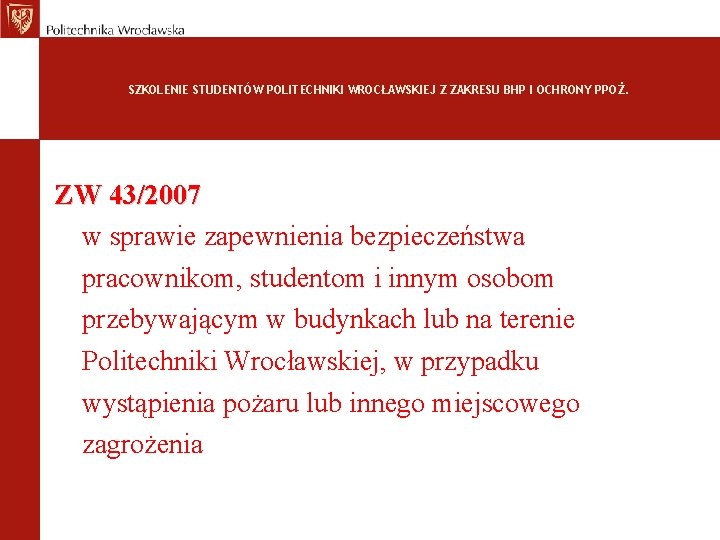 Politechnika Wrocławska

SZKOLENIE STUDENTÓW POLITECHNIKI WROCŁAWSKIEJ Z ZAKRESU BHP I OCHRONY PPOŻ.

ZW 43/2007

w sprawie zapewnienia bezpieczeństwa pracownikom, studentom i innym osobom przebywającym w budynkach lub na terenie Politechniki Wrocławskiej, w przypadku wystąpienia pożaru lub innego miejscowego zagrożenia